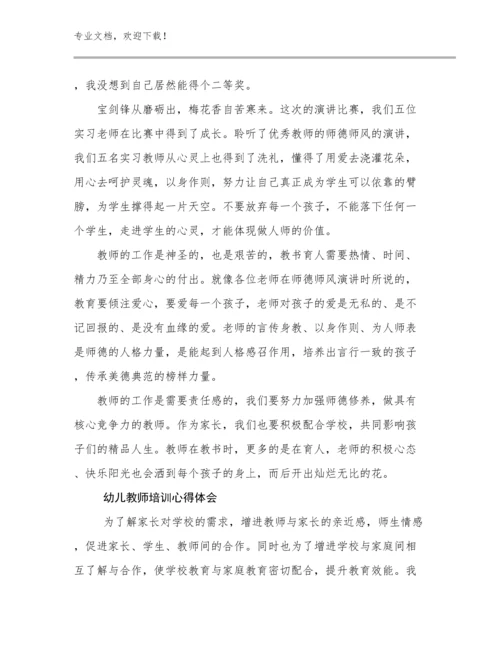 专业文档，欢迎下载！

，我没想到自己居然能得个二等奖。

宝剑锋从磨砺出，梅花香自苦寒来。这次的演讲比赛，我们五位实习老师在比赛中得到了成长。聆听了优秀教师的师德师风的演讲，我们五名实习教师从心灵上也得到了洗礼，懂得了用爱去浇灌花朵，用心去呵护灵魂，以身作则，努力让自己真正成为学生可以依靠的臂膀，为学生撑得起一片天空。不要放弃每一个孩子，不能落下任何一个学生，走进学生的心灵，才能体现做人师的价值。

教师的工作是神圣的，也是艰苦的，教书育人需要热情、时间、精力乃至全部身心的付出。就像各位老师在师德师风演讲时所说的，教育要倾注爱心，要爱每一个孩子，老师对孩子的爱是无私的、是不记回报的、是没有血缘的爱。老师的言传身教、以身作则、为人师表是师德的人格力量，是能起到人格感召作用，培养出言行一致的孩子，传承美德典范的榜样力量。

教师的工作是需要责任感的，我们要努力加强师德修养，做具有核心竞争力的教师。作为家长，我们也要积极配合学校，共同影响孩子们的精品人生。教师在教书时，更多的是在育人，老师的积极心态、快乐阳光也会洒到每个孩子的身上，而后开出灿烂无比的花。

幼儿教师培训心得体会

为了解家长对学校的需求，增进教师与家长的亲近感，师生情感，促进家长、学生、教师间的合作。同时也为了增进学校与家庭间相互了解与合作，使学校教育与家庭教育密切配合，提升教育效能。我